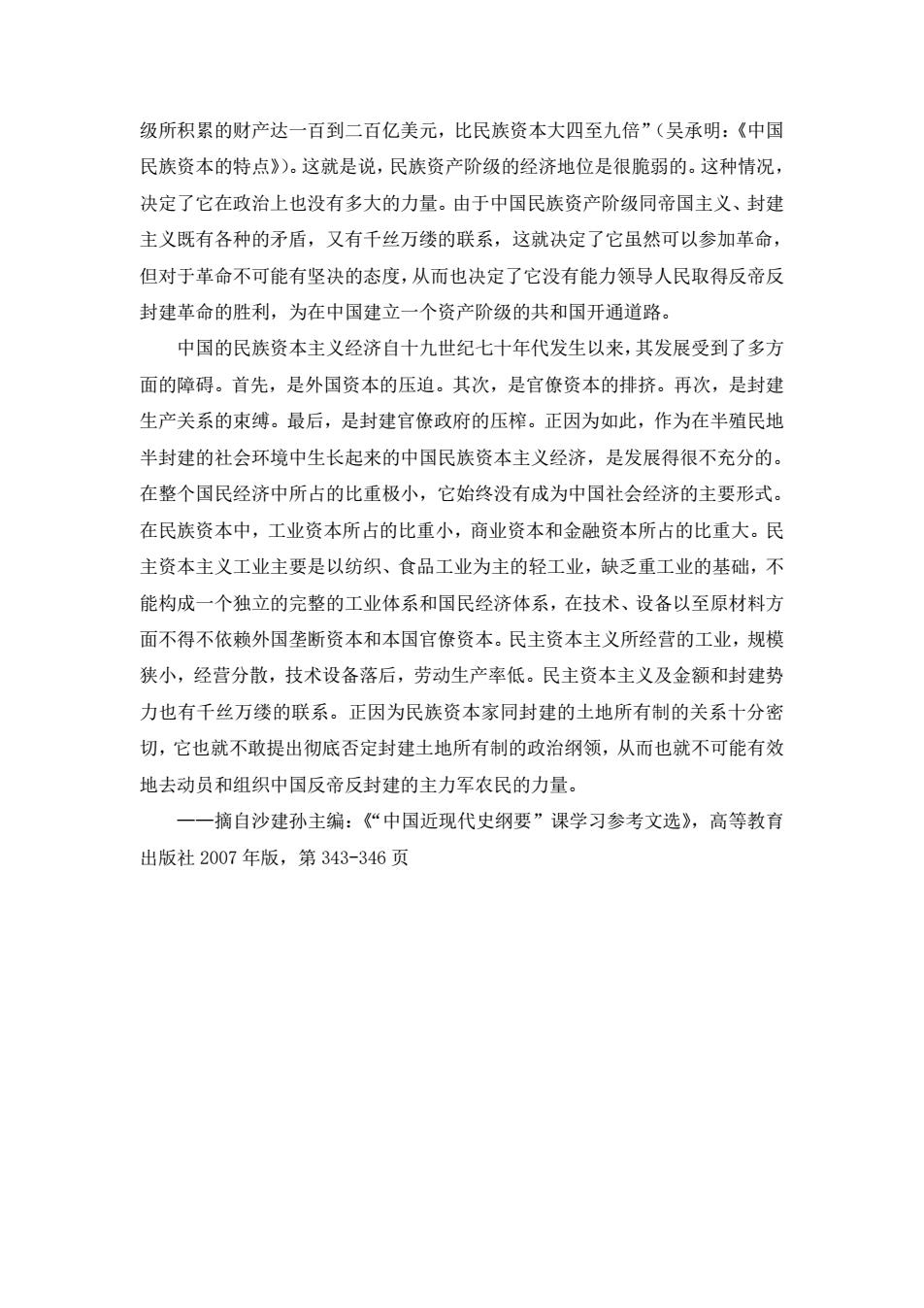 级所积累的财产达一百到二百亿美元，比民族资本大四至九倍”（吴承明：《中国民族资本的特点》）。这就是说，民族资产阶级的经济地位是很脆弱的。这种情况，决定了它在政治上也没有多大的力量。由于中国民族资产阶级同帝国主义、封建主义既有各种的矛盾，又有千丝万缕的联系，这就决定了它虽然可以参加革命，但对于革命不可能有坚决的态度，从而也决定了它没有能力领导人民取得反帝反封建革命的胜利，为在中国建立一个资产阶级的共和国开通道路。

中国的民族资本主义经济自十九世纪七十年代发生以来，其发展受到了多方面的障碍。首先，是外国资本的压迫。其次，是官僚资本的排挤。再次，是封建生产关系的束缚。最后，是封建官僚政府的压榨。正因为如此，作为在半殖民地半封建的社会环境中生长起来的中国民族资本主义经济，是发展得很不充分的。在整个国民经济中所占的比重极小，它始终没有成为中国社会经济的主要形式。在民族资本中，工业资本所占的比重小，商业资本和金融资本所占的比重大。民主资本主义工业主要是以纺织、食品工业为主的轻工业，缺乏重工业的基础，不能构成一个独立的完整的工业体系和国民经济体系，在技术、设备以至原材料方面不得不依赖外国垄断资本和本国官僚资本。民主资本主义所经营的工业，规模狭小，经营分散，技术设备落后，劳动生产率低。民主资本主义及金额和封建势力也有千丝万缕的联系。正因为民族资本家同封建的土地所有制的关系十分密切，它也就不敢提出彻底否定封建土地所有制的政治纲领，从而也就不可能有效地去动员和组织中国反帝反封建的主力军农民的力量。

——摘自沙建孙主编：《“中国近现代史纲要”课学习参考文选》，高等教育出版社 2007 年版，第 343-346 页